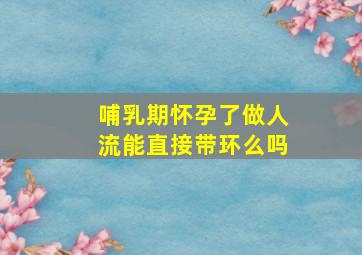 哺乳期怀孕了做人流能直接带环么吗